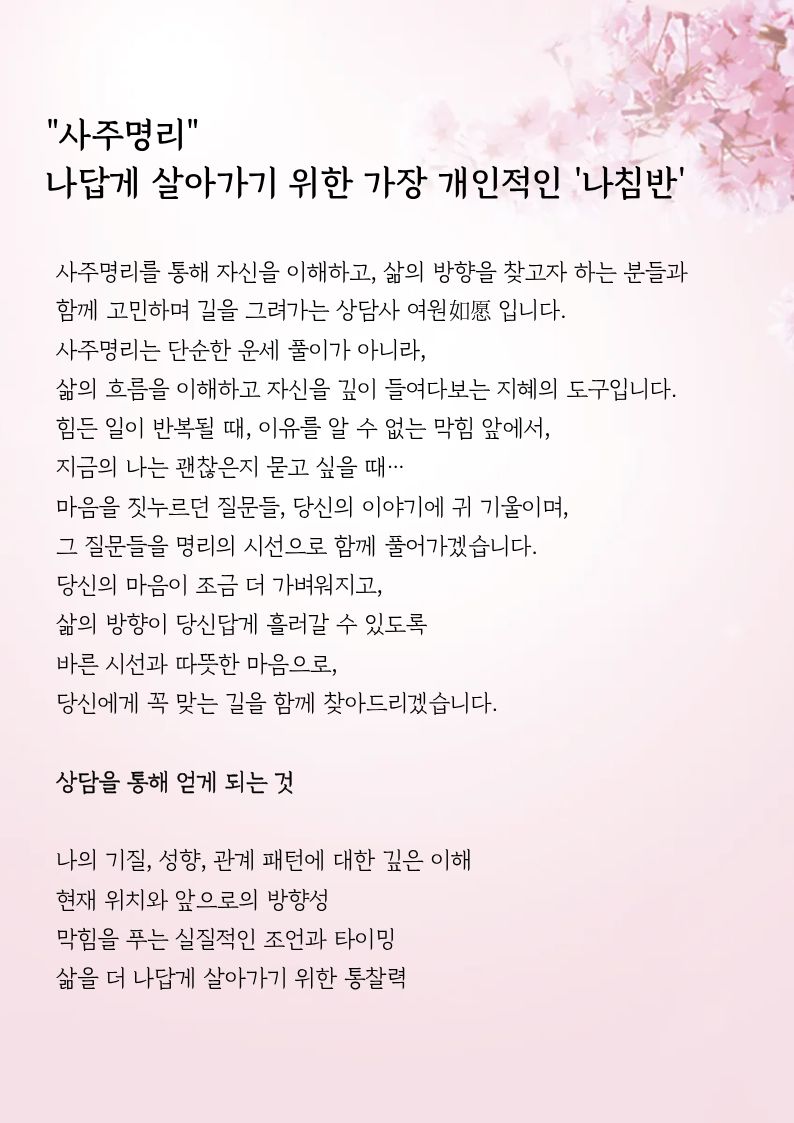 "사주명리"
나답게 살아가기 위한 가장 개인적인 '나침반'

사주명리를 통해 자신을 이해하고, 삶의 방향을 찾고자 하는 분들과 함께 고민하며 길을 그려가는 상담사 여원如愿 입니다.
사주명리는 단순한 운세 풀이가 아니라,
삶의 흐름을 이해하고 자신을 깊이 들여다보는 지혜의 도구입니다.
힘든 일이 반복될 때, 이유를 알 수 없는 막힘 앞에서,
지금의 나는 괜찮은지 묻고 싶을 때…
마음을 짓누르던 질문들, 당신의 이야기에 귀 기울이며,
그 질문들을 명리의 시선으로 함께 풀어가겠습니다.
당신의 마음이 조금 더 가벼워지고,
삶의 방향이 당신답게 흘러갈 수 있도록
바른 시선과 따뜻한 마음으로,
당신에게 꼭 맞는 길을 함께 찾아드리겠습니다.

상담을 통해 얻게 되는 것

나의 기질, 성향, 관계 패턴에 대한 깊은 이해
현재 위치와 앞으로의 방향성
막힘을 푸는 실질적인 조언과 타이밍
삶을 더 나답게 살아가기 위한 통찰력